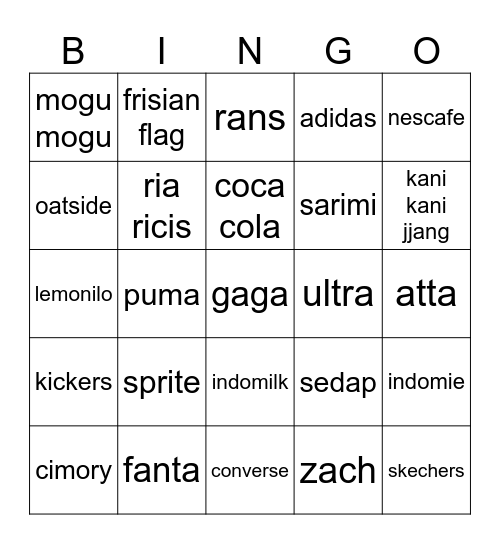 | B | I | N | G | O |
|---|---|---|---|---|
| mogu mogu | frisian flag | rans | adidas | nescafe |
| oatside | ria ricis | coca cola | sarimi | kani kani jjang |
| lemonilo | puma | gaga | ultra | atta |
| kickers | sprite | indomilk | sedap | indomie |
| cimory | fanta | converse | zach | skechers |